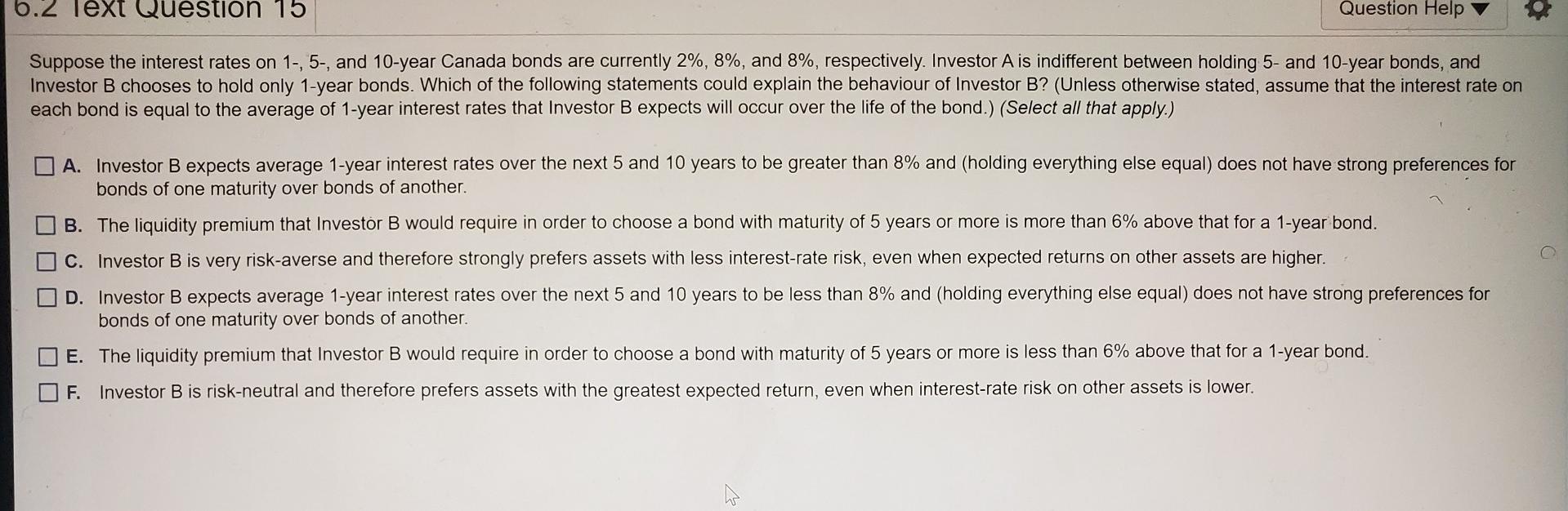 6.2 Text Question 15

Question Help ▼

Suppose the interest rates on 1-, 5-, and 10-year Canada bonds are currently 2%, 8%, and 8%, respectively. Investor A is indifferent between holding 5- and 10-year bonds, and Investor B chooses to hold only 1-year bonds. Which of the following statements could explain the behaviour of Investor B? (Unless otherwise stated, assume that the interest rate on each bond is equal to the average of 1-year interest rates that Investor B expects will occur over the life of the bond.) (Select all that apply.)

A. Investor B expects average 1-year interest rates over the next 5 and 10 years to be greater than 8% and (holding everything else equal) does not have strong preferences for bonds of one maturity over bonds of another.

B. The liquidity premium that Investor B would require in order to choose a bond with maturity of 5 years or more is more than 6% above that for a 1-year bond.

C. Investor B is very risk-averse and therefore strongly prefers assets with less interest-rate risk, even when expected returns on other assets are higher.

D. Investor B expects average 1-year interest rates over the next 5 and 10 years to be less than 8% and (holding everything else equal) does not have strong preferences for bonds of one maturity over bonds of another.

E. The liquidity premium that Investor B would require in order to choose a bond with maturity of 5 years or more is less than 6% above that for a 1-year bond.

F. Investor B is risk-neutral and therefore prefers assets with the greatest expected return, even when interest-rate risk on other assets is lower.